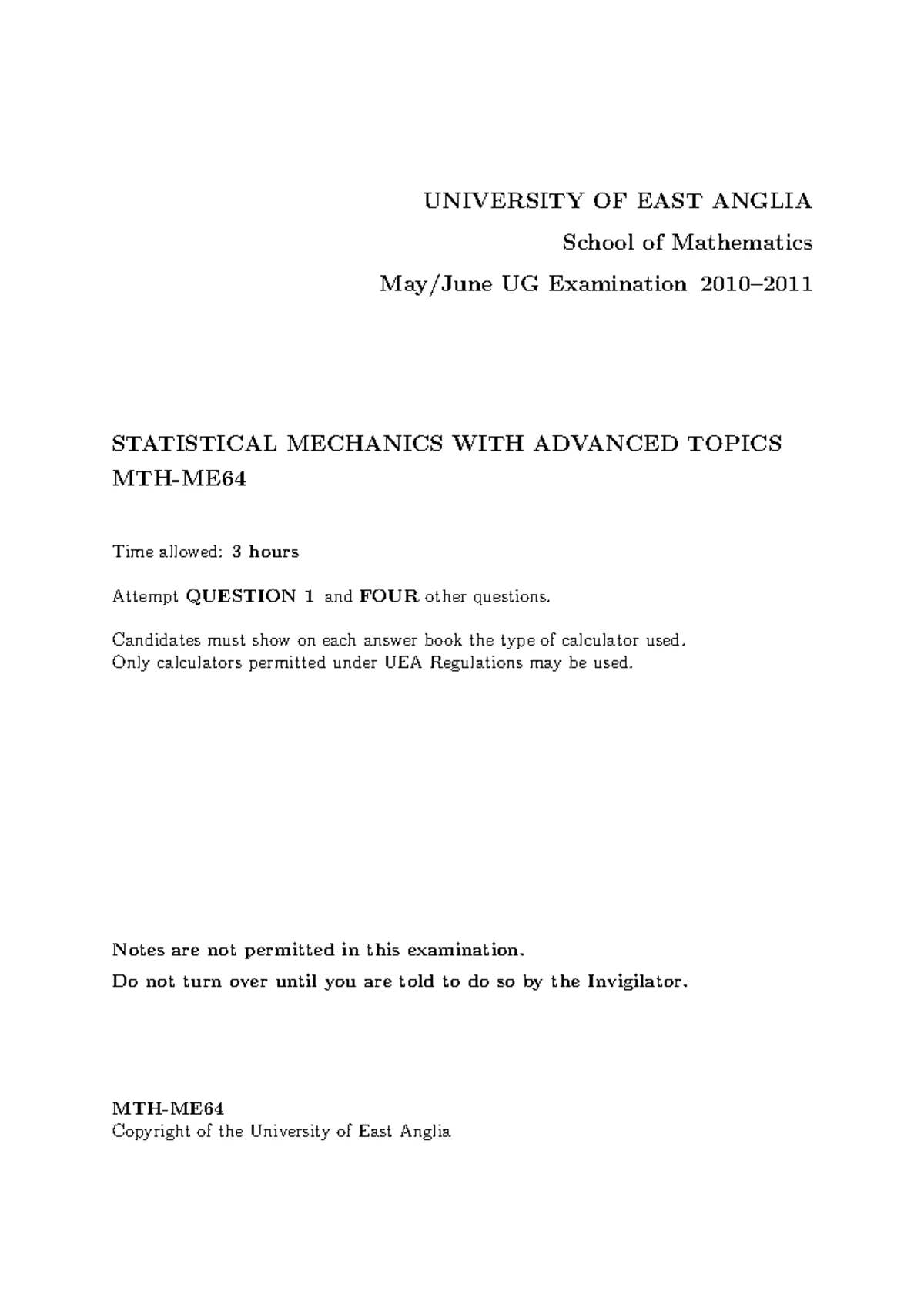 UNIVERSITY OF EAST ANGLIA

School of Mathematics

May/June UG Examination 2010–2011

STATISTICAL MECHANICS WITH ADVANCED TOPICS
MTH-ME64

Time allowed: 3 hours

Attempt QUESTION 1 and FOUR other questions.

Candidates must show on each answer book the type of calculator used.
Only calculators permitted under UEA Regulations may be used.

Notes are not permitted in this examination.

Do not turn over until you are told to do so by the Invigilator.

MTH-ME64
Copyright of the University of East Anglia